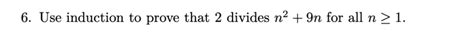 6. Use induction to prove that 2 divides $n^2 + 9n$ for all $n \geq 1$.